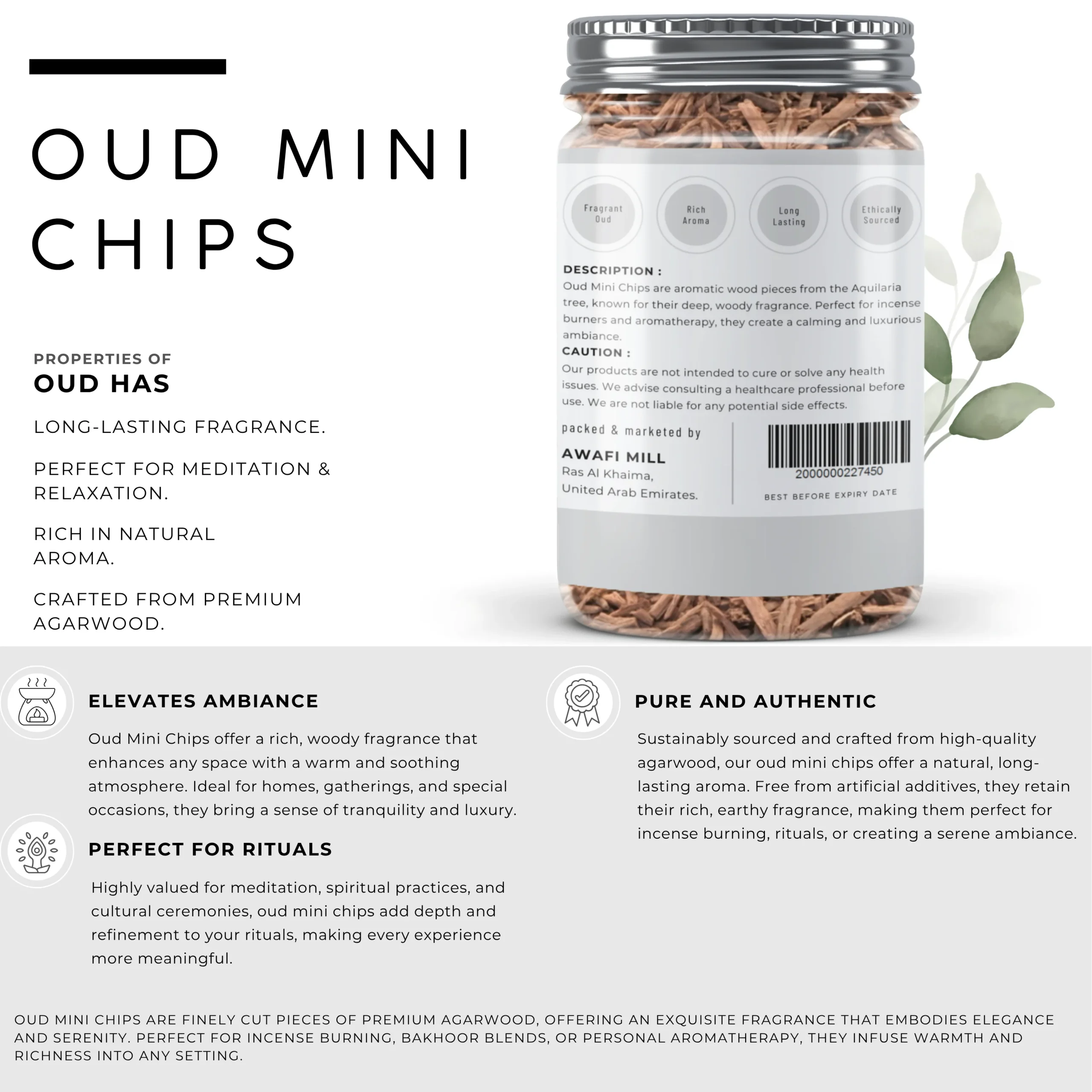 OUD MINI CHIPS

PROPERTIES OF
OUD HAS

LONG-LASTING FRAGRANCE.

PERFECT FOR MEDITATION & RELAXATION.

RICH IN NATURAL AROMA.

CRAFTED FROM PREMIUM AGARWOOD.

Fragrant Oud

Rich Aroma

Long Lasting

Ethically Sourced

DESCRIPTION :
Oud Mini Chips are aromatic wood pieces from the Aquilaria tree, known for their deep, woody fragrance. Perfect for incense burners and aromatherapy, they create a calming and luxurious ambiance.

CAUTION :
Our products are not intended to cure or solve any health issues. We advise consulting a healthcare professional before use. We are not liable for any potential side effects.

packed & marketed by
AWAFI MILL
Ras Al Khaima,
United Arab Emirates.

2000000227450
BEST BEFORE EXPIRY DATE

ELEVATES AMBIANCE

Oud Mini Chips offer a rich, woody fragrance that enhances any space with a warm and soothing atmosphere. Ideal for homes, gatherings, and special occasions, they bring a sense of tranquility and luxury.

PERFECT FOR RITUALS

Highly valued for meditation, spiritual practices, and cultural ceremonies, oud mini chips add depth and refinement to your rituals, making every experience more meaningful.

PURE AND AUTHENTIC

Sustainably sourced and crafted from high-quality agarwood, our oud mini chips offer a natural, long-lasting aroma. Free from artificial additives, they retain their rich, earthy fragrance, making them perfect for incense burning, rituals, or creating a serene ambiance.

OUD MINI CHIPS ARE FINELY CUT PIECES OF PREMIUM AGARWOOD, OFFERING AN EXQUISITE FRAGRANCE THAT EMBODIES ELEGANCE AND SERENITY. PERFECT FOR INCENSE BURNING, BAKHOOR BLENDS, OR PERSONAL AROMATHERAPY, THEY INFUSE WARMTH AND RICHNESS INTO ANY SETTING.